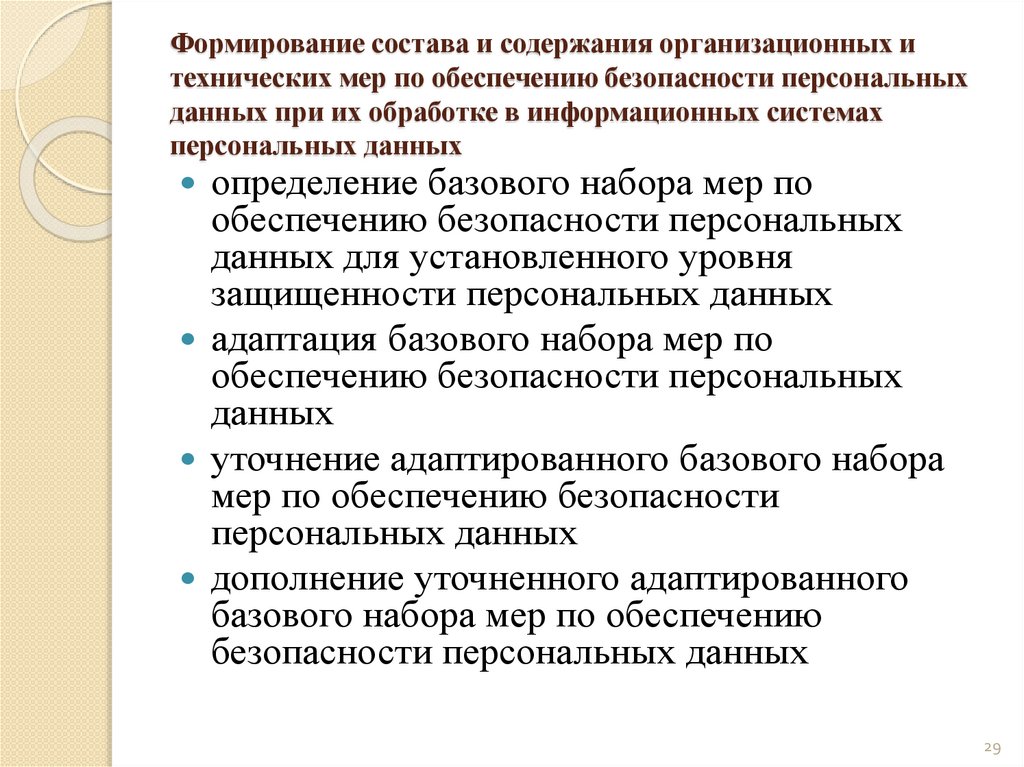 Формирование состава и содержания организационных и технических мер по обеспечению безопасности персональных данных при их обработке в информационных системах персональных данных

- определение базового набора мер по обеспечению безопасности персональных данных для установленного уровня защищенности персональных данных
- адаптация базового набора мер по обеспечению безопасности персональных данных
- уточнение адаптированного базового набора мер по обеспечению безопасности персональных данных
- дополнение уточненного адаптированного базового набора мер по обеспечению безопасности персональных данных

29